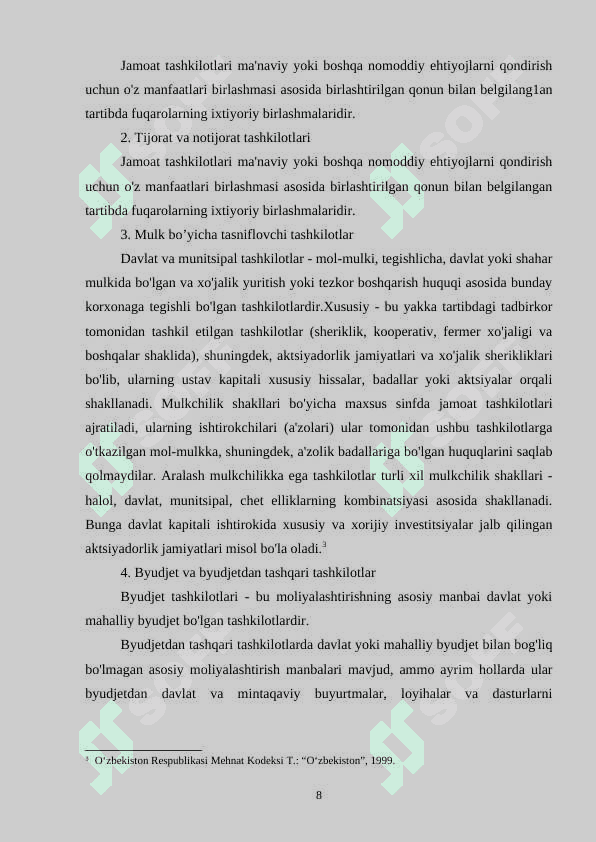 Jamoat tashkilotlari ma'naviy yoki boshqa nomoddiy ehtiyojlarni qondirish uchun o'z manfaatlari birlashmasi asosida birlashtirilgan qonun bilan belgilang1an tartibda fuqarolarning ixtiyoriy birlashmalaridir.

2. Tijorat va notijorat tashkilotlari

Jamoat tashkilotlari ma'naviy yoki boshqa nomoddiy ehtiyojlarni qondirish uchun o'z manfaatlari birlashmasi asosida birlashtirilgan qonun bilan belgilangan tartibda fuqarolarning ixtiyoriy birlashmalaridir.

3. Mulk bo’yicha tasniflovchi tashkilotlar

Davlat va munitsipal tashkilotlar - mol-mulki, tegishlicha, davlat yoki shahar mulkida bo'lgan va xo'jalik yuritish yoki tezkor boshqarish huquqi asosida bunday korxonaga tegishli bo'lgan tashkilotlardir.Xususiy - bu yakka tartibdagi tadbirkor tomonidan tashkil etilgan tashkilotlar (sheriklik, kooperativ, fermer xo'jaligi va boshqalar shaklida), shuningdek, aktsiyadorlik jamiyatlari va xo'jalik sherikliklari bo'lib, ularning ustav kapitali xususiy hissalar, badallar yoki aktsiyalar orqali shakllanadi. Mulkchilik shakllari bo'yicha maxsus sinfda jamoat tashkilotlari ajratiladi, ularning ishtirokchilari (a'zolari) ular tomonidan ushbu tashkilotlarga o'tkazilgan mol-mulkka, shuningdek, a'zolik badallariga bo'lgan huquqlarini saqlab qolmaydilar. Aralash mulkchilikka ega tashkilotlar turli xil mulkchilik shakllari - halol, davlat, munitsipal, chet elliklarning kombinatsiyasi asosida shakllanadi. Bunga davlat kapitali ishtirokida xususiy va xorijiy investitsiyalar jalb qilingan aktsiyadorlik jamiyatlari misol bo'la oladi.$^3$

4. Byudjet va byudjetdan tashqari tashkilotlar

Byudjet tashkilotlari - bu moliyalashtirishning asosiy manbai davlat yoki mahalliy byudjet bo'lgan tashkilotlardir.

Byudjetdan tashqari tashkilotlarda davlat yoki mahalliy byudjet bilan bog'liq bo'lmagan asosiy moliyalashtirish manbalari mavjud, ammo ayrim hollarda ular byudjetdan davlat va mintaqaviy buyurtmalar, loyihalar va dasturlarni

$^3$ O‘zbekiston Respublikasi Mehnat Kodeksi T.: “O‘zbekiston”, 1999.

8